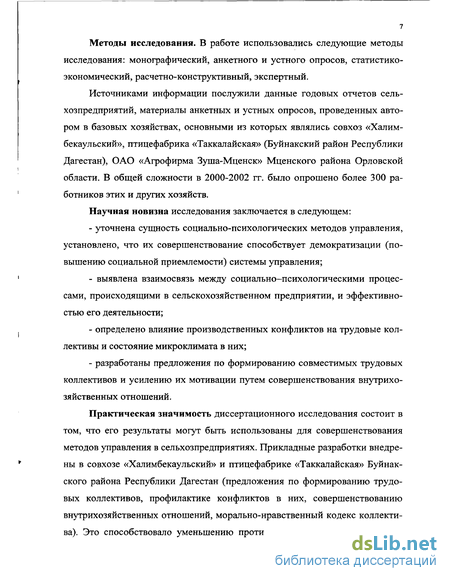 7

**Методы исследования.** В работе использовались следующие методы исследования: монографический, анкетного и устного опросов, статистико-экономический, расчетно-конструктивный, экспертный.

Источниками информации послужили данные годовых отчетов сельхозпредприятий, материалы анкетных и устных опросов, проведенных автором в базовых хозяйствах, основными из которых являлись совхоз «Халимбекаульский», птицефабрика «Таккалайская» (Буйнакский район Республики Дагестан), ОАО «Агрофирма Зуша-Мценск» Мценского района Орловской области. В общей сложности в 2000-2002 гг. было опрошено более 300 работников этих и других хозяйств.

**Научная новизна** исследования заключается в следующем:

- уточнена сущность социально-психологических методов управления, установлено, что их совершенствование способствует демократизации (повышению социальной приемлемости) системы управления;

- выявлена взаимосвязь между социально–психологическими процессами, происходящими в сельскохозяйственном предприятии, и эффективностью его деятельности;

- определено влияние производственных конфликтов на трудовые коллективы и состояние микроклимата в них;

- разработаны предложения по формированию совместимых трудовых коллективов и усилению их мотивации путем совершенствования внутрихозяйственных отношений.

**Практическая значимость** диссертационного исследования состоит в том, что его результаты могут быть использованы для совершенствования методов управления в сельхозпредприятиях. Прикладные разработки внедрены в совхозе «Халимбекаульский» и птицефабрике «Таккалайская» Буйнакского района Республики Дагестан (предложения по формированию трудовых коллективов, профилактике конфликтов в них, совершенствованию внутрихозяйственных отношений, морально-нравственный кодекс коллектива). Это способствовало уменьшению проти

dsLib.net
библиотека диссертаций